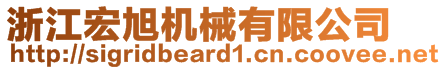 浙江宏旭机械有限公司
http://sigridbeard1.cn.coovee.net